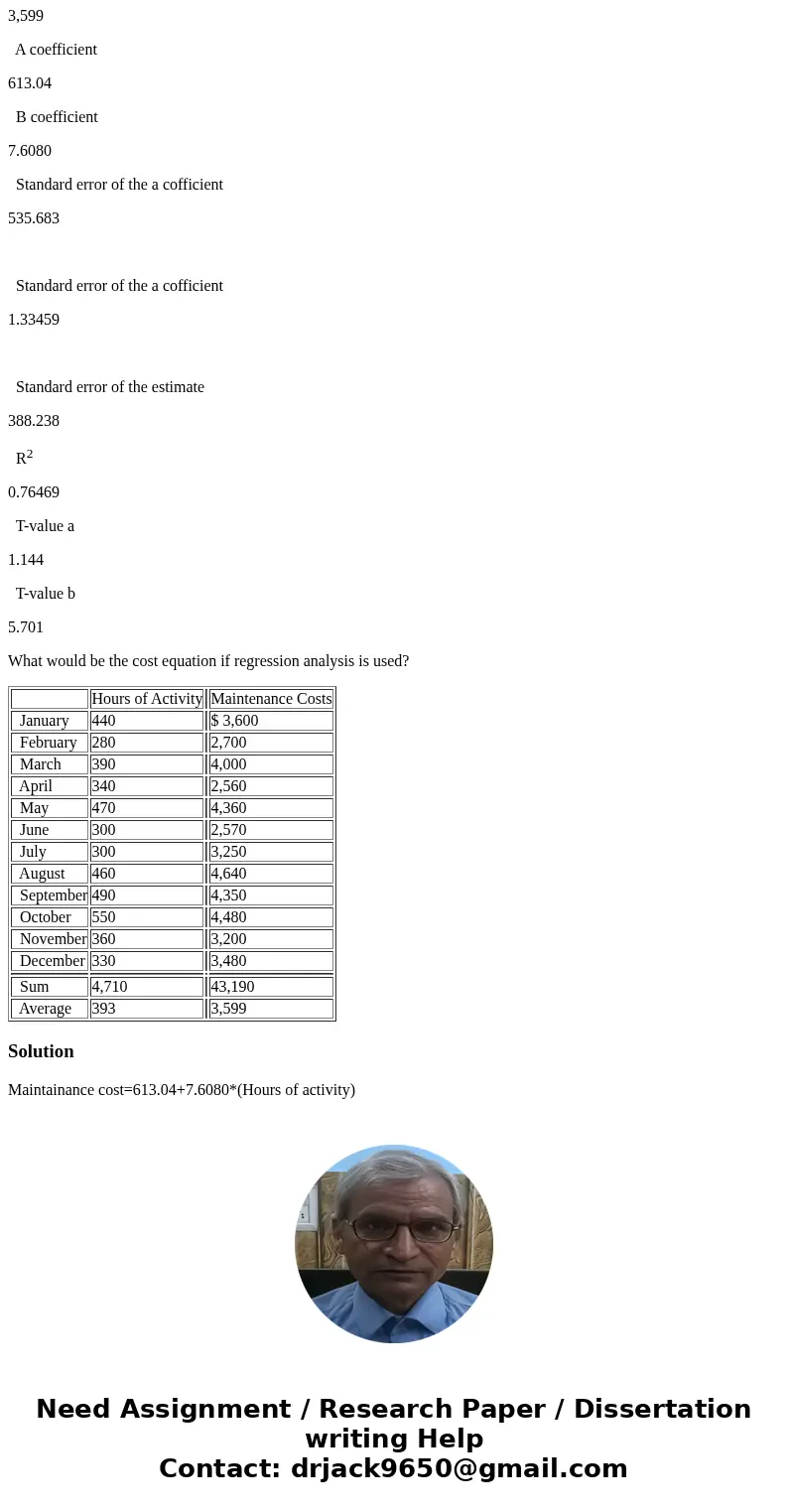 3,599

A coefficient

613.04

B coefficient

7.6080

Standard error of the a cofficient

535.683

Standard error of the a cofficient

1.33459

Standard error of the estimate

388.238

$R^2$

0.76469

T-value a

1.144

T-value b

5.701

What would be the cost equation if regression analysis is used?

| | Hours of Activity | Maintenance Costs |
|---|---|---|
| January | 440 | $ 3,600 |
| February | 280 | 2,700 |
| March | 390 | 4,000 |
| April | 340 | 2,560 |
| May | 470 | 4,360 |
| June | 300 | 2,570 |
| July | 300 | 3,250 |
| August | 460 | 4,640 |
| September | 490 | 4,350 |
| October | 550 | 4,480 |
| November | 360 | 3,200 |
| December | 330 | 3,480 |
| Sum | 4,710 | 43,190 |
| Average | 393 | 3,599 |

Solution

Maintainance cost=613.04+7.6080*(Hours of activity)

Need Assignment / Research Paper / Dissertation writing Help
Contact: drjack9650@gmail.com